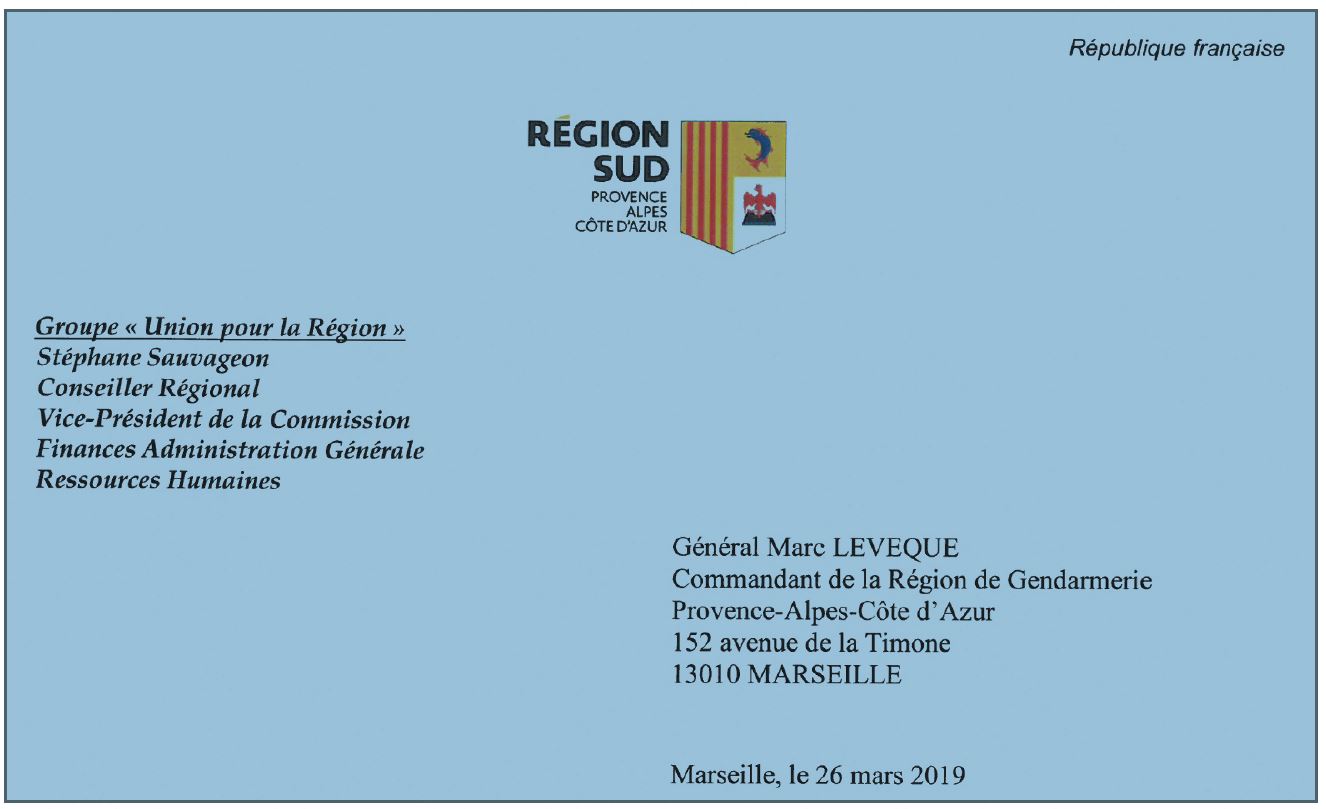 République française

RÉGION SUD
PROVENCE ALPES CÔTE D'AZUR

Groupe « Union pour la Région »
Stéphane Sauvageon
Conseiller Régional
Vice-Président de la Commission
Finances Administration Générale
Ressources Humaines

Général Marc LEVEQUE
Commandant de la Région de Gendarmerie
Provence-Alpes-Côte d'Azur
152 avenue de la Timone
13010 MARSEILLE

Marseille, le 26 mars 2019